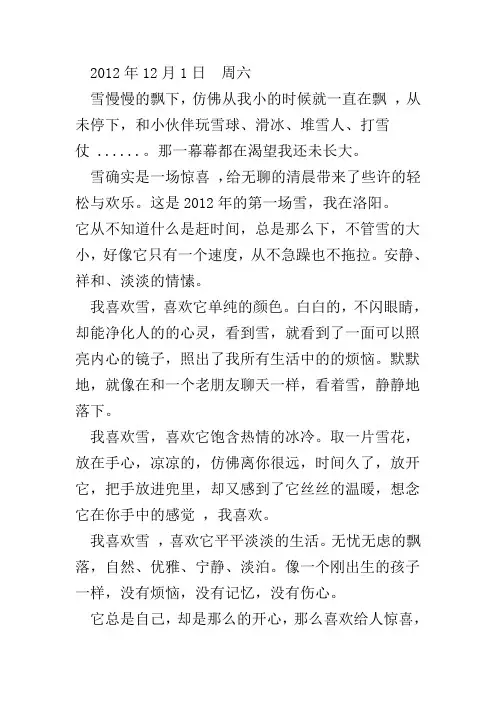 2012 年 12 月 1 日　周六

雪慢慢的飘下，仿佛从我小的时候就一直在飘 ，从未停下，和小伙伴玩雪球、滑冰、堆雪人、打雪仗 ......。那一幕幕都在渴望我还未长大。

雪确实是一场惊喜 ，给无聊的清晨带来了些许的轻松与欢乐。这是 2012 年的第一场雪，我在洛阳。
它从不知道什么是赶时间，总是那么下，不管雪的大小，好像它只有一个速度，从不急躁也不拖拉。安静、祥和、淡淡的情愫。

我喜欢雪，喜欢它单纯的颜色。白白的，不闪眼睛，却能净化人的的心灵，看到雪，就看到了一面可以照亮内心的镜子，照出了我所有生活中的的烦恼。默默地，就像在和一个老朋友聊天一样，看着雪，静静地落下。

我喜欢雪，喜欢它饱含热情的冰冷。取一片雪花，放在手心，凉凉的，仿佛离你很远，时间久了，放开它，把手放进兜里，却又感到了它丝丝的温暖，想念它在你手中的感觉 ，我喜欢。

我喜欢雪 ，喜欢它平平淡淡的生活。无忧无虑的飘落，自然、优雅、宁静、淡泊。像一个刚出生的孩子一样，没有烦恼，没有记忆，没有伤心。

它总是自己，却是那么的开心，那么喜欢给人惊喜，